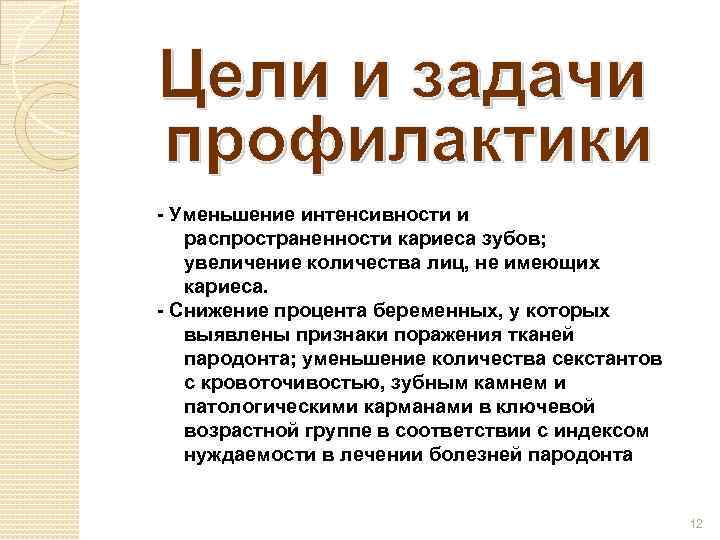 Цели и задачи профилактики

- Уменьшение интенсивности и распространенности кариеса зубов; увеличение количества лиц, не имеющих кариеса.
- Снижение процента беременных, у которых выявлены признаки поражения тканей пародонта; уменьшение количества секстантов с кровоточивостью, зубным камнем и патологическими карманами в ключевой возрастной группе в соответствии с индексом нуждаемости в лечении болезней пародонта

12